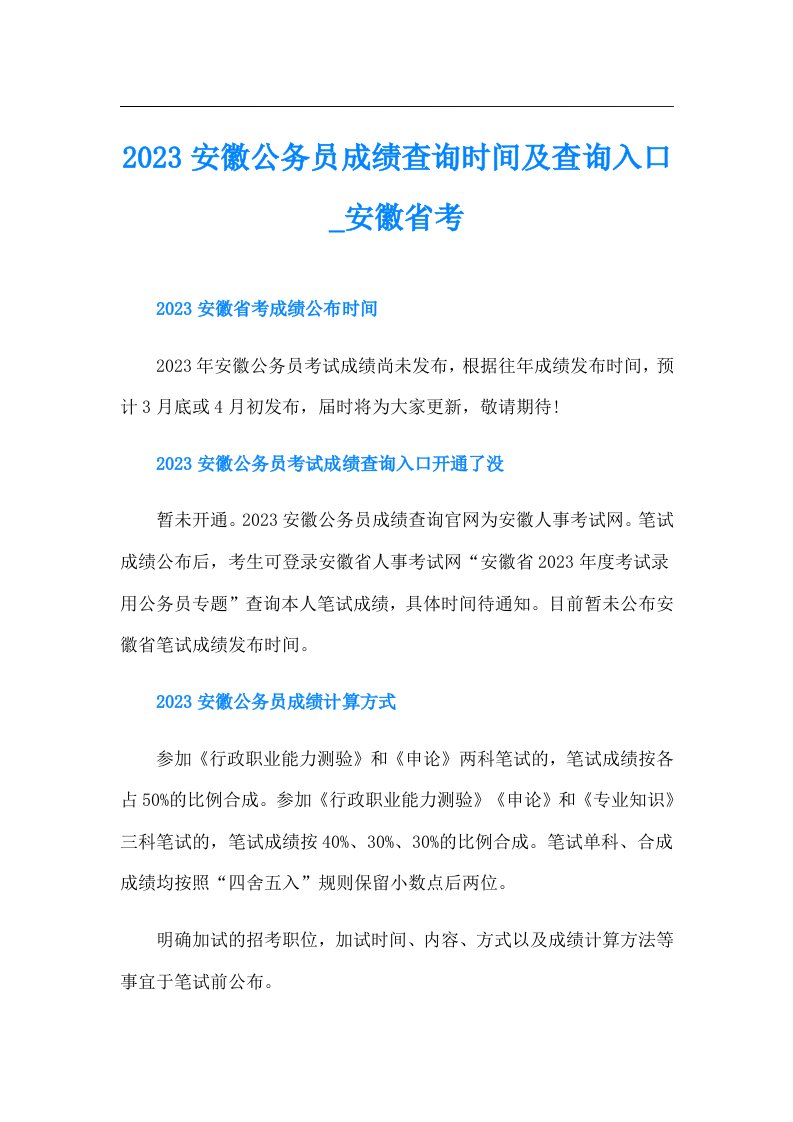 2023 安徽公务员成绩查询时间及查询入口_安徽省考

2023 安徽省考成绩公布时间

2023 年安徽公务员考试成绩尚未发布，根据往年成绩发布时间，预计 3 月底或 4 月初发布，届时将为大家更新，敬请期待!

2023 安徽公务员考试成绩查询入口开通了没

暂未开通。2023 安徽公务员成绩查询官网为安徽人事考试网。笔试成绩公布后，考生可登录安徽省人事考试网“安徽省 2023 年度考试录用公务员专题”查询本人笔试成绩，具体时间待通知。目前暂未公布安徽省笔试成绩发布时间。

2023 安徽公务员成绩计算方式

参加《行政职业能力测验》和《申论》两科笔试的，笔试成绩按各占 50%的比例合成。参加《行政职业能力测验》《申论》和《专业知识》三科笔试的，笔试成绩按 40%、30%、30%的比例合成。笔试单科、合成成绩均按照“四舍五入”规则保留小数点后两位。

明确加试的招考职位，加试时间、内容、方式以及成绩计算方法等事宜于笔试前公布。